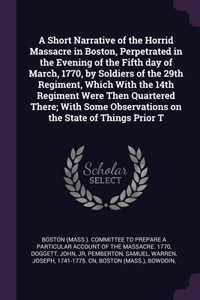 A Short Narrative of the Horrid Massacre in Boston, Perpetrated in the Evening of the Fifth day of March, 1770, by Soldiers of the 29th Regiment, Which With the 14th Regiment Were Then Quartered There; With Some Observations on the State of Things Prior T

Scholar SELECT

BOSTON (MASS.). COMMITTEE TO PREPARE A PARTICULAR ACCOUNT OF THE MASSACRE. 1770, DOGGETT, JOHN, JR, PEMBERTON, SAMUEL, WARREN, JOSEPH, 1741-1775. CN, BOSTON (MASS.), BOWDOIN,